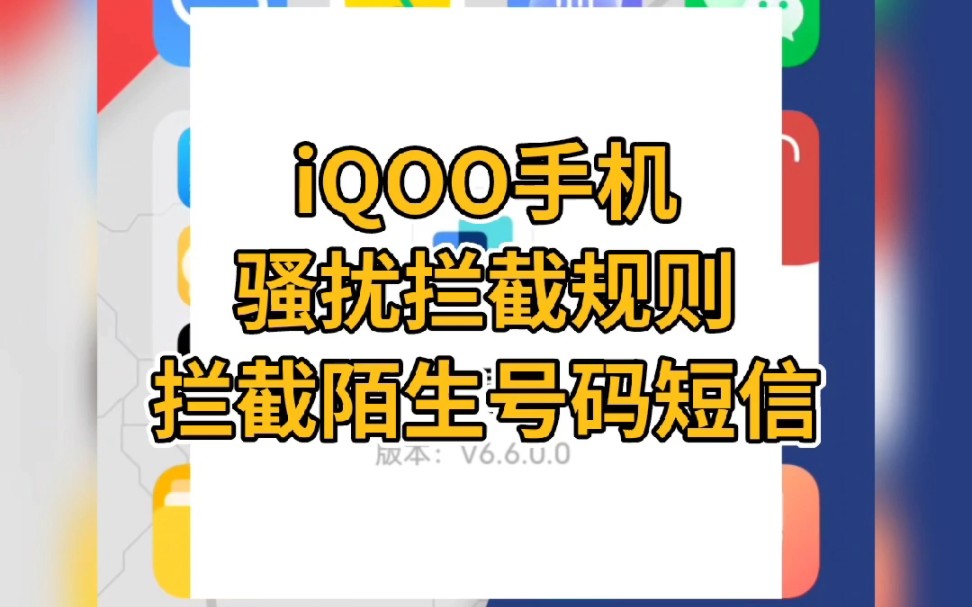 iQOO手机
骚扰拦截规则
拦截陌生号码短信

版本：V6.6.0.0